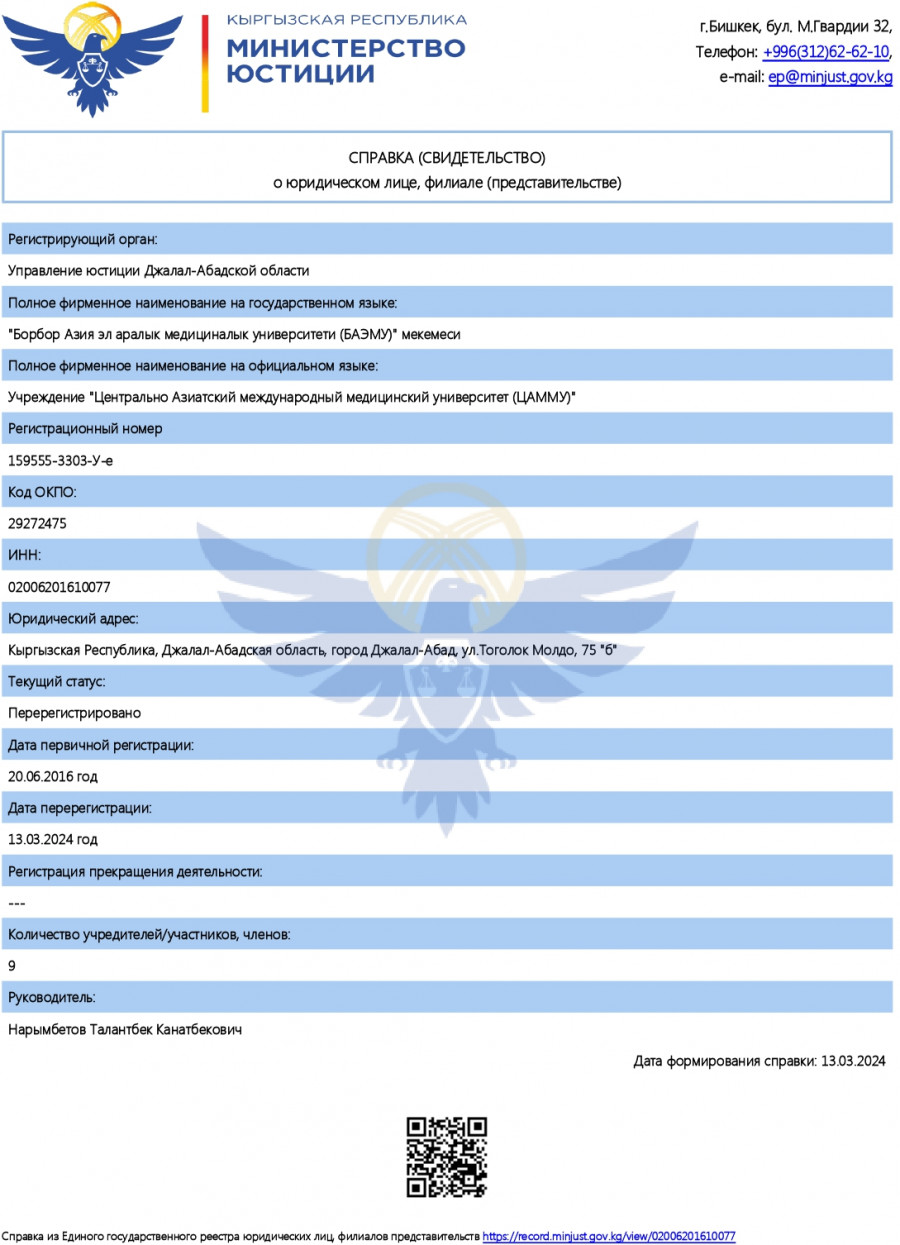 КЫРГЫЗСКАЯ РЕСПУБЛИКА
МИНИСТЕРСТВО ЮСТИЦИИ

г.Бишкек, бул. М.Гвардии 32,
Телефон: +996(312)62-62-10,
e-mail: ep@minjust.gov.kg

СПРАВКА (СВИДЕТЕЛЬСТВО)
о юридическом лице, филиале (представительстве)

Регистрирующий орган:
Управление юстиции Джалал-Абадской области
Полное фирменное наименование на государственном языке:
"Борбор Азия эл аралык медициналык университети (БАЭМУ)" мекемеси
Полное фирменное наименование на официальном языке:
Учреждение "Центрально Азиатский международный медицинский университет (ЦАММУ)"
Регистрационный номер
159555-3303-У-е
Код ОКПО:
29272475
ИНН:
02006201610077
Юридический адрес:
Кыргызская Республика, Джалал-Абадская область, город Джалал-Абад, ул.Тоголок Молдо, 75 "б"
Текущий статус:
Перерегистрировано
Дата первичной регистрации:
20.06.2016 год
Дата перерегистрации:
13.03.2024 год
Регистрация прекращения деятельности:
---
Количество учредителей/участников, членов:
9
Руководитель:
Нарымбетов Талантбек Канатбекович

Дата формирования справки: 13.03.2024

Справка из Единого государственного реестра юридических лиц, филиалов представительств https://record.minjust.gov.kg/view/02006201610077